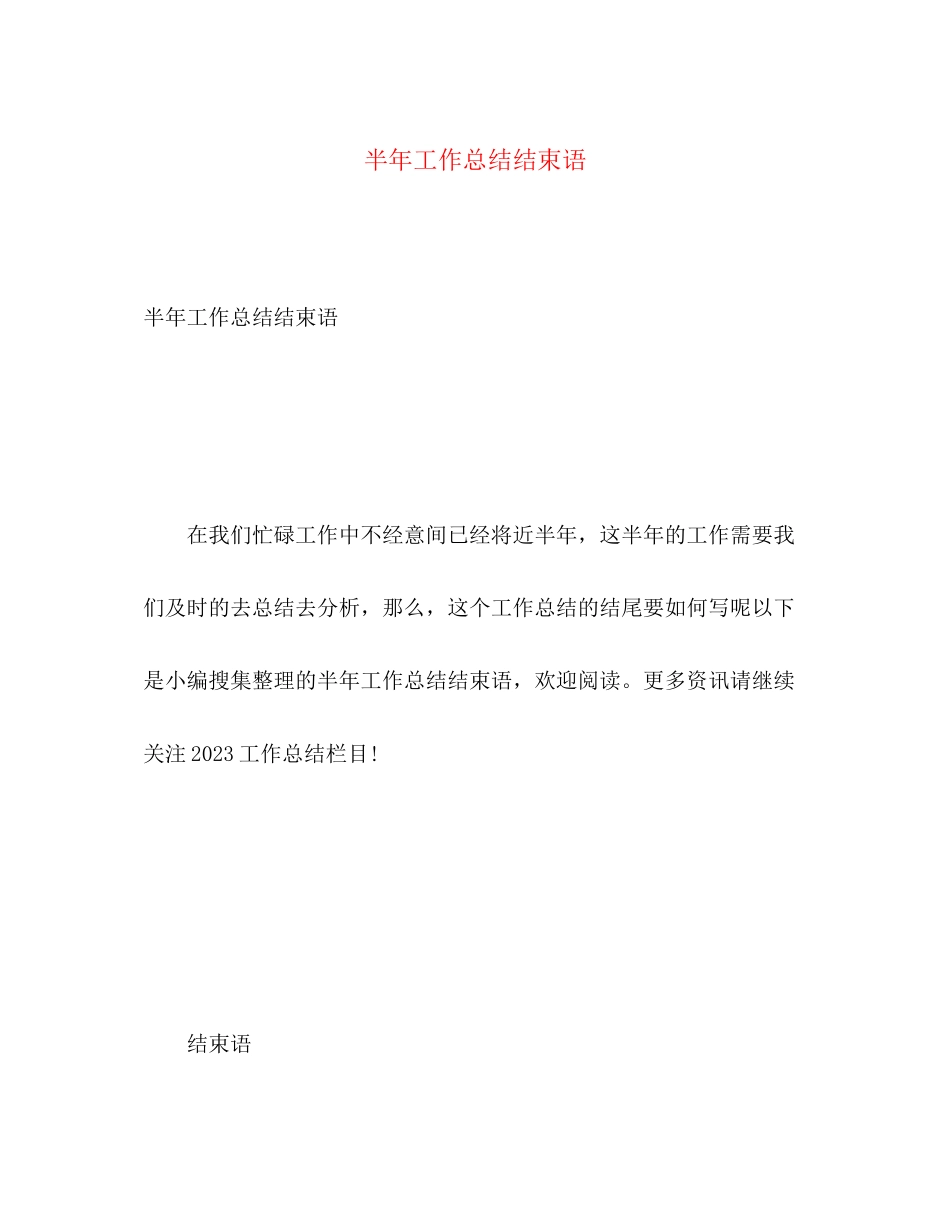 半年工作总结结束语

半年工作总结结束语

在我们忙碌工作中不经意间已经将近半年，这半年的工作需要我们及时的去总结去分析，那么，这个工作总结的结尾要如何写呢以下是小编搜集整理的半年工作总结结束语，欢迎阅读。更多资讯请继续关注2023工作总结栏目!

结束语